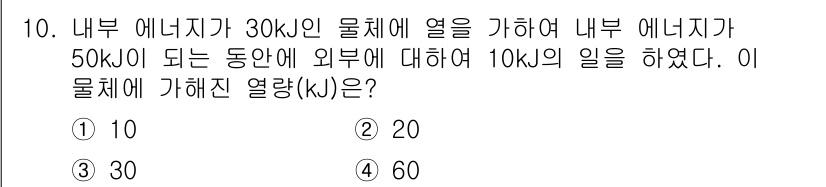 10. 내부 에너지가 30kJ인 물체에 열을 가하여 내부 에너지가 50kJ이 되는 동안에 외부에 대하여 10kJ의 일을 하였다. 이 물체에 가해진 열량(kJ)은?

① 10
② 20
③ 30
④ 60